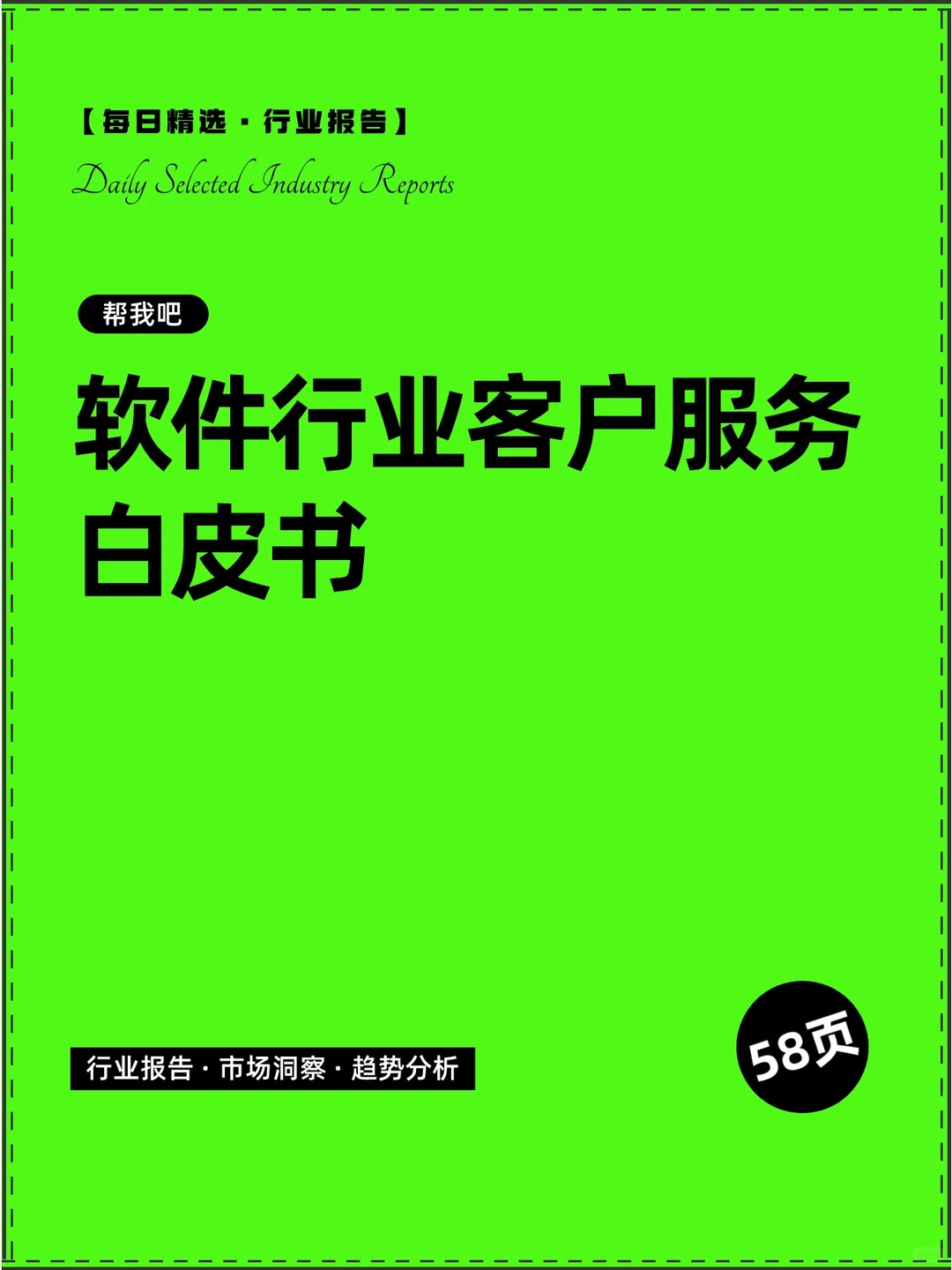 【每日精选 · 行业报告】

Daily Selected Industry Reports

帮我吧

软件行业客户服务白皮书

行业报告 · 市场洞察 · 趋势分析

58页